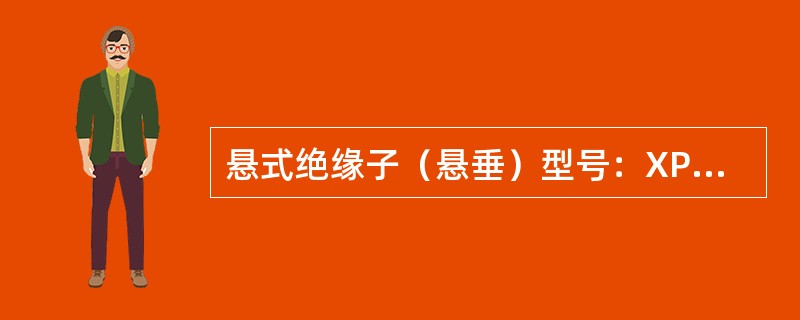 悬式绝缘子（悬垂）型号：XP...